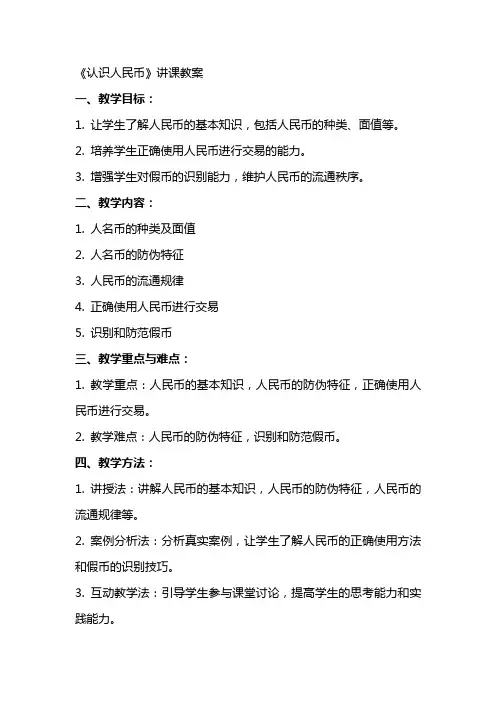 《认识人民币》讲课教案

一、教学目标：

1. 让学生了解人民币的基本知识，包括人民币的种类、面值等。

2. 培养学生正确使用人民币进行交易的能力。

3. 增强学生对假币的识别能力，维护人民币的流通秩序。

二、教学内容：

1. 人名币的种类及面值

2. 人名币的防伪特征

3. 人民币的流通规律

4. 正确使用人民币进行交易

5. 识别和防范假币

三、教学重点与难点：

1. 教学重点：人民币的基本知识，人民币的防伪特征，正确使用人民币进行交易。

2. 教学难点：人民币的防伪特征，识别和防范假币。

四、教学方法：

1. 讲授法：讲解人民币的基本知识，人民币的防伪特征，人民币的流通规律等。

2. 案例分析法：分析真实案例，让学生了解人民币的正确使用方法和假币的识别技巧。

3. 互动教学法：引导学生参与课堂讨论，提高学生的思考能力和实践能力。